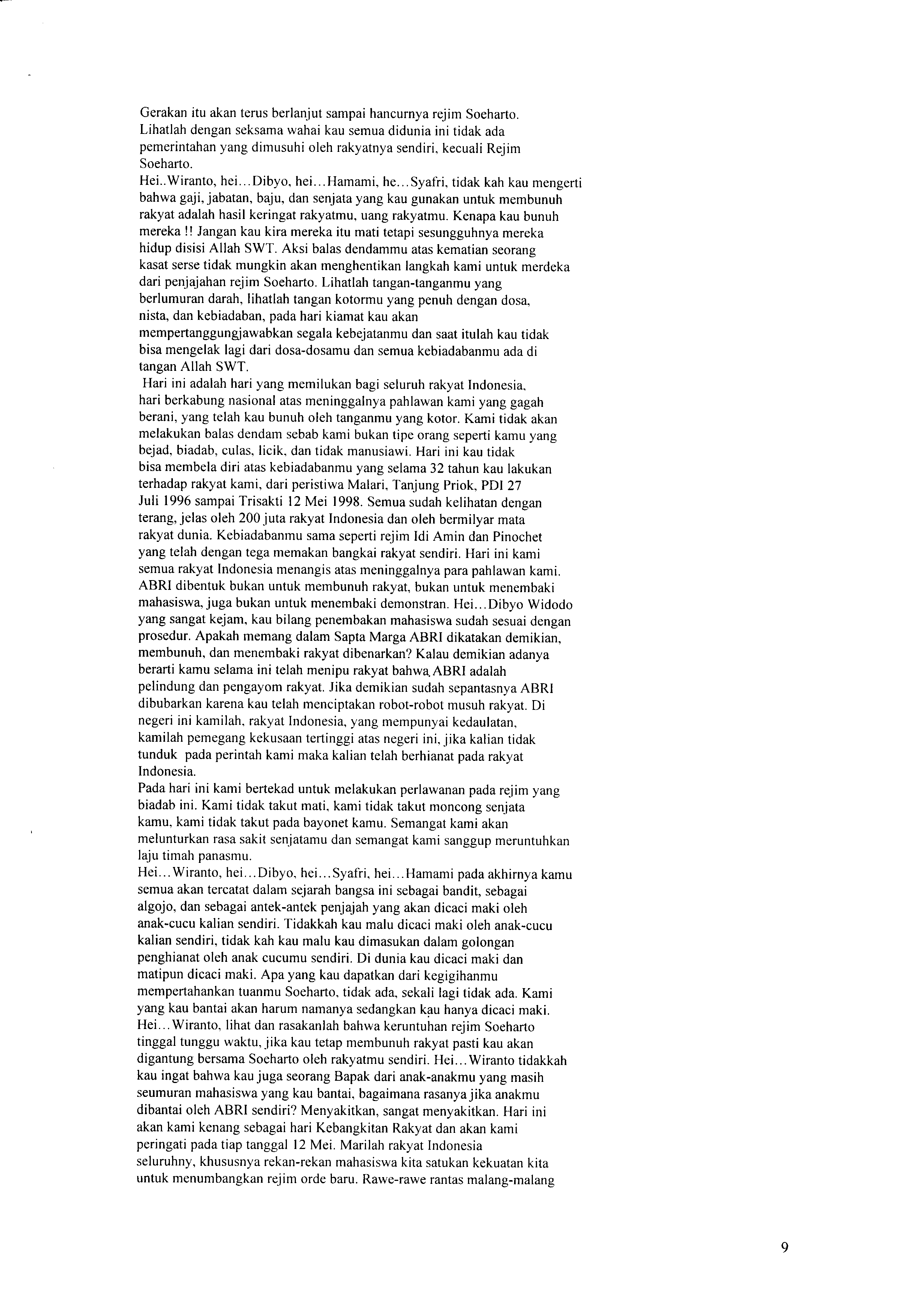 Gerakan itu akan terus berlanjut sampai hancurnya rejim Soeharto. Lihatlah dengan seksama wahai kau semua didunia ini tidak ada pemerintahan yang dimusuhi oleh rakyatnya sendiri, kecuali Rejim Soeharto.
Hei..Wiranto, hei...Dibyo, hei...Hamami, he...Syafri, tidak kah kau mengerti bahwa gaji, jabatan, baju, dan senjata yang kau gunakan untuk membunuh rakyat adalah hasil keringat rakyatmu, uang rakyatmu. Kenapa kau bunuh mereka !! Jangan kau kira mereka itu mati tetapi sesungguhnya mereka hidup disisi Allah SWT. Aksi balas dendammu atas kematian seorang kasat serse tidak mungkin akan menghentikan langkah kami untuk merdeka dari penjajahan rejim Soeharto. Lihatlah tangan-tanganmu yang berlumuran darah, lihatlah tangan kotormu yang penuh dengan dosa, nista, dan kebiadaban, pada hari kiamat kau akan mempertanggungjawabkan segala kebejatanmu dan saat itulah kau tidak bisa mengelak lagi dari dosa-dosamu dan semua kebiadabanmu ada di tangan Allah SWT.
Hari ini adalah hari yang memilukan bagi seluruh rakyat Indonesia, hari berkabung nasional atas meninggalnya pahlawan kami yang gagah berani, yang telah kau bunuh oleh tanganmu yang kotor. Kami tidak akan melakukan balas dendam sebab kami bukan tipe orang seperti kamu yang bejad, biadab, culas, licik, dan tidak manusiawi. Hari ini kau tidak bisa membela diri atas kebiadabanmu yang selama 32 tahun kau lakukan terhadap rakyat kami, dari peristiwa Malari, Tanjung Priok, PDI 27 Juli 1996 sampai Trisakti 12 Mei 1998. Semua sudah kelihatan dengan terang, jelas oleh 200 juta rakyat Indonesia dan oleh bermilyar mata rakyat dunia. Kebiadabanmu sama seperti rejim Idi Amin dan Pinochet yang telah dengan tega memakan bangkai rakyat sendiri. Hari ini kami semua rakyat Indonesia menangis atas meninggalnya para pahlawan kami. ABRI dibentuk bukan untuk membunuh rakyat, bukan untuk menembaki mahasiswa, juga bukan untuk menembaki demonstran. Hei...Dibyo Widodo yang sangat kejam, kau bilang penembakan mahasiswa sudah sesuai dengan prosedur. Apakah memang dalam Sapta Marga ABRI dikatakan demikian, membunuh, dan menembaki rakyat dibenarkan? Kalau demikian adanya berarti kamu selama ini telah menipu rakyat bahwa ABRI adalah pelindung dan pengayom rakyat. Jika demikian sudah sepantasnya ABRI dibubarkan karena kau telah menciptakan robot-robot musuh rakyat. Di negeri ini kamilah, rakyat Indonesia, yang mempunyai kedaulatan, kamilah pemegang kekusaan tertinggi atas negeri ini, jika kalian tidak tunduk pada perintah kami maka kalian telah berhianat pada rakyat Indonesia.
Pada hari ini kami bertekad untuk melakukan perlawanan pada rejim yang biadab ini. Kami tidak takut mati, kami tidak takut moncong senjata kamu, kami tidak takut pada bayonet kamu. Semangat kami akan melunturkan rasa sakit senjatamu dan semangat kami sanggup meruntuhkan laju timah panasmu.
Hei...Wiranto, hei...Dibyo, hei...Syafri, hei...Hamami pada akhirnya kamu semua akan tercatat dalam sejarah bangsa ini sebagai bandit, sebagai algojo, dan sebagai antek-antek penjajah yang akan dicaci maki oleh anak-cucu kalian sendiri. Tidakkah kau malu dicaci maki oleh anak-cucu kalian sendiri, tidak kah kau malu kau dimasukan dalam golongan penghianat oleh anak cucumu sendiri. Di dunia kau dicaci maki dan matipun dicaci maki. Apa yang kau dapatkan dari kegigihanmu mempertahankan tuanmu Soeharto, tidak ada, sekali lagi tidak ada. Kami yang kau bantai akan harum namanya sedangkan kau hanya dicaci maki. Hei...Wiranto, lihat dan rasakanlah bahwa keruntuhan rejim Soeharto tinggal tunggu waktu, jika kau tetap membunuh rakyat pasti kau akan digantung bersama Soeharto oleh rakyatmu sendiri. Hei...Wiranto tidakkah kau ingat bahwa kau juga seorang Bapak dari anak-anakmu yang masih seumuran mahasiswa yang kau bantai, bagaimana rasanya jika anakmu dibantai oleh ABRI sendiri? Menyakitkan, sangat menyakitkan. Hari ini akan kami kenang sebagai hari Kebangkitan Rakyat dan akan kami peringati pada tiap tanggal 12 Mei. Marilah rakyat Indonesia seluruhny, khususnya rekan-rekan mahasiswa kita satukan kekuatan kita untuk menumbangkan rejim orde baru. Rawe-rawe rantas malang-malang

9